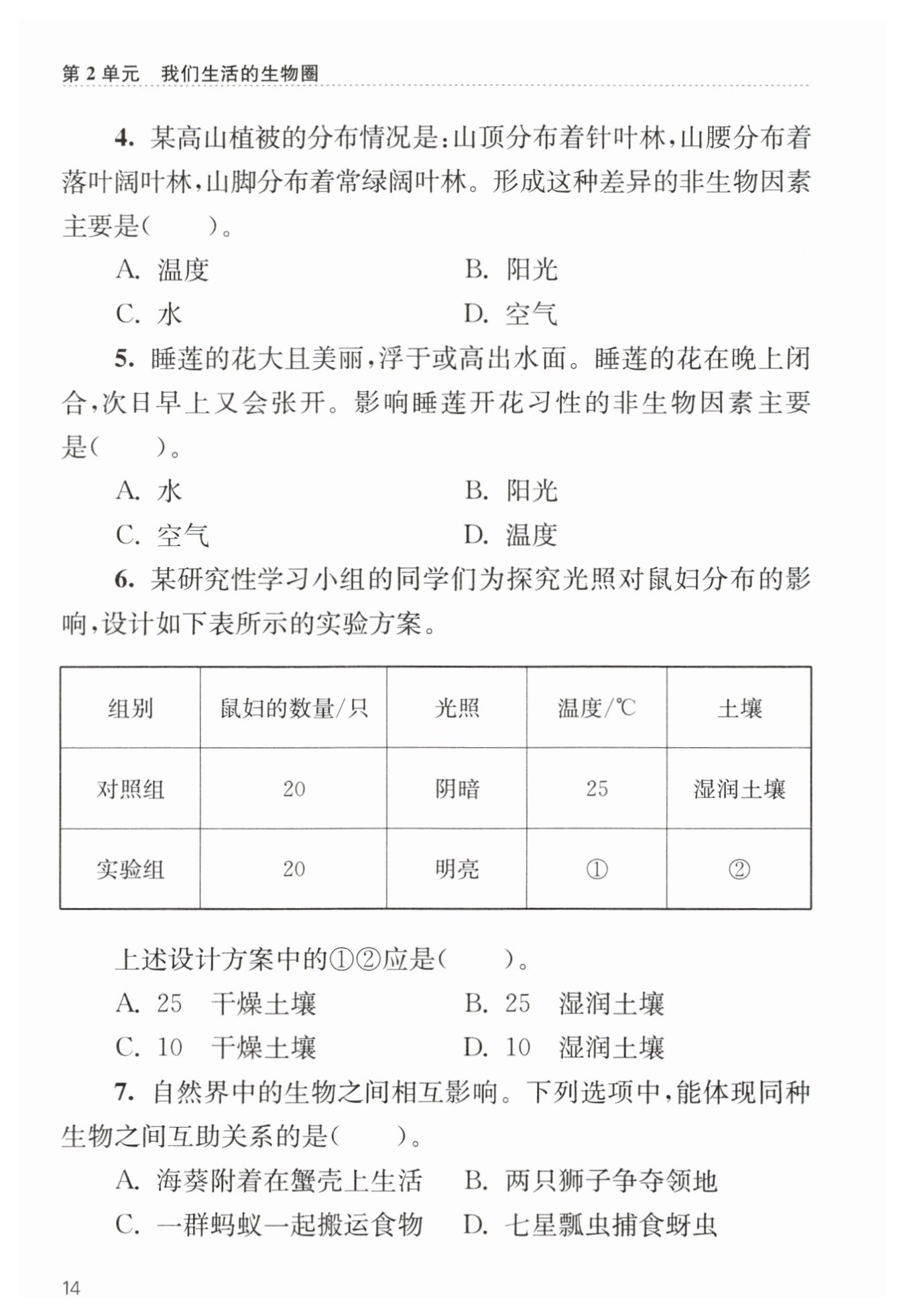 第 2 单元　我们生活的生物圈

4. 某高山植被的分布情况是：山顶分布着针叶林，山腰分布着落叶阔叶林，山脚分布着常绿阔叶林。形成这种差异的非生物因素主要是(　　)。

A. 温度　　B. 阳光

C. 水　　D. 空气

5. 睡莲的花大且美丽，浮于或高出水面。睡莲的花在晚上闭合，次日早上又会张开。影响睡莲开花习性的非生物因素主要是(　　)。

A. 水　　B. 阳光

C. 空气　　D. 温度

6. 某研究性学习小组的同学们为探究光照对鼠妇分布的影响，设计如下表所示的实验方案。

| 组别 | 鼠妇的数量/只 | 光照 | 温度/℃ | 土壤 |
|---|---|---|---|---|
| 对照组 | 20 | 阴暗 | 25 | 湿润土壤 |
| 实验组 | 20 | 明亮 | ① | ② |

上述设计方案中的①②应是(　　)。

A. 25　干燥土壤　　B. 25　湿润土壤

C. 10　干燥土壤　　D. 10　湿润土壤

7. 自然界中的生物之间相互影响。下列选项中，能体现同种生物之间互助关系的是(　　)。

A. 海葵附着在蟹壳上生活　　B. 两只狮子争夺领地

C. 一群蚂蚁一起搬运食物　　D. 七星瓢虫捕食蚜虫

14